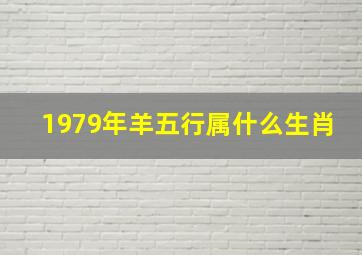 1979年羊五行属什么生肖